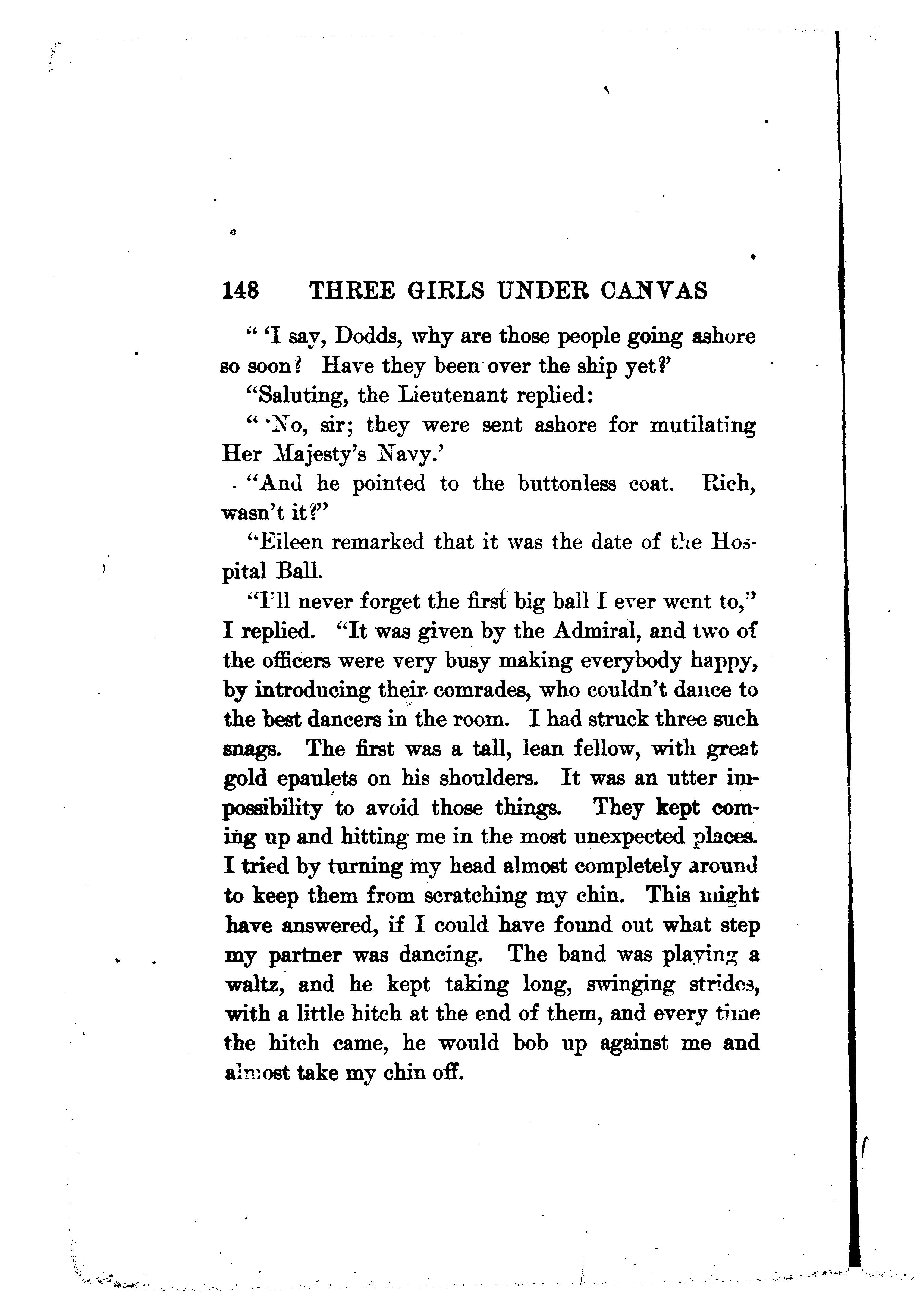 148 THREE GIRLS UNDER CANVAS

" 'I say, Dodds, why are those people going ashore so soon? Have they been over the ship yet?'

"Saluting, the Lieutenant replied:

" 'No, sir; they were sent ashore for mutilating Her Majesty's Navy.'

"And he pointed to the buttonless coat. Rich, wasn't it?"

"Eileen remarked that it was the date of the Hospital Ball.

"I'll never forget the first big ball I ever went to," I replied. "It was given by the Admiral, and two of the officers were very busy making everybody happy, by introducing their comrades, who couldn't dance to the best dancers in the room. I had struck three such snags. The first was a tall, lean fellow, with great gold epaulets on his shoulders. It was an utter impossibility to avoid those things. They kept coming up and hitting me in the most unexpected places. I tried by turning my head almost completely around to keep them from scratching my chin. This might have answered, if I could have found out what step my partner was dancing. The band was playing a waltz, and he kept taking long, swinging strides, with a little hitch at the end of them, and every time the hitch came, he would bob up against me and almost take my chin off.